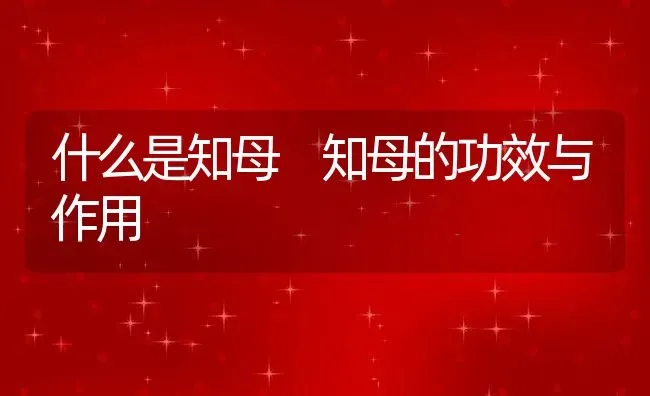 什么是知母 知母的功效与作用